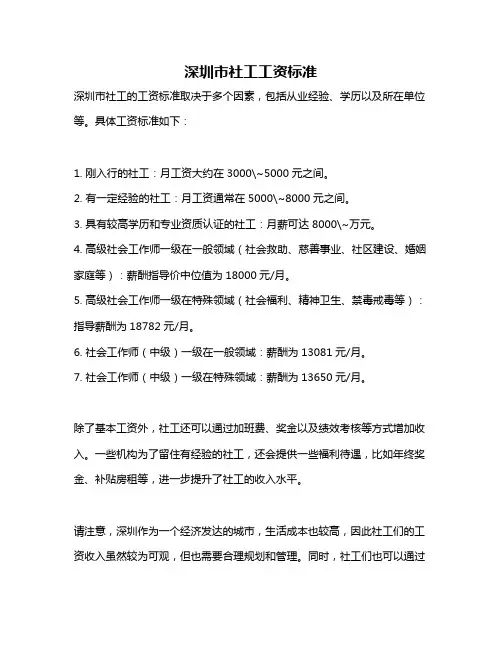 深圳市社工工资标准

深圳市社工的工资标准取决于多个因素，包括从业经验、学历以及所在单位等。具体工资标准如下：

1. 刚入行的社工：月工资大约在 3000\~5000 元之间。
2. 有一定经验的社工：月工资通常在 5000\~8000 元之间。
3. 具有较高学历和专业资质认证的社工：月薪可达 8000\~万元。
4. 高级社会工作师一级在一般领域（社会救助、慈善事业、社区建设、婚姻家庭等）：薪酬指导价中位值为 18000 元/月。
5. 高级社会工作师一级在特殊领域（社会福利、精神卫生、禁毒戒毒等）：指导薪酬为 18782 元/月。
6. 社会工作师（中级）一级在一般领域：薪酬为 13081 元/月。
7. 社会工作师（中级）一级在特殊领域：薪酬为 13650 元/月。

除了基本工资外，社工还可以通过加班费、奖金以及绩效考核等方式增加收入。一些机构为了留住有经验的社工，还会提供一些福利待遇，比如年终奖金、补贴房租等，进一步提升了社工的收入水平。

请注意，深圳作为一个经济发达的城市，生活成本也较高，因此社工们的工资收入虽然较为可观，但也需要合理规划和管理。同时，社工们也可以通过